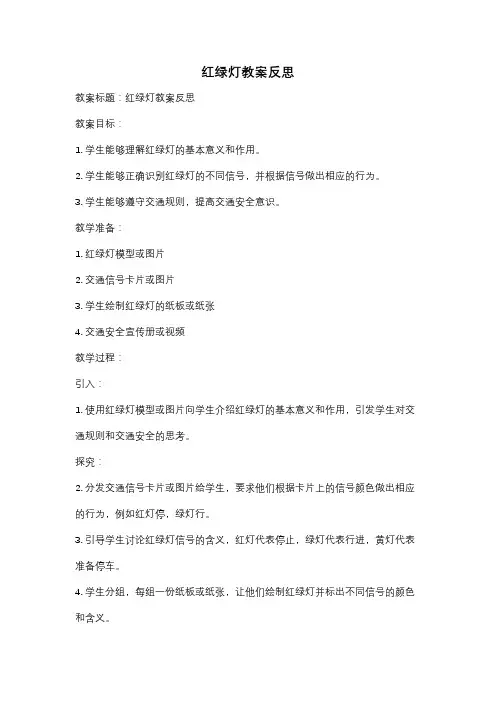 红绿灯教案反思

教案标题：红绿灯教案反思

教案目标：

1. 学生能够理解红绿灯的基本意义和作用。

2. 学生能够正确识别红绿灯的不同信号，并根据信号做出相应的行为。

3. 学生能够遵守交通规则，提高交通安全意识。

教学准备：

1. 红绿灯模型或图片

2. 交通信号卡片或图片

3. 学生绘制红绿灯的纸板或纸张

4. 交通安全宣传册或视频

教学过程：

引入：

1. 使用红绿灯模型或图片向学生介绍红绿灯的基本意义和作用，引发学生对交通规则和交通安全的思考。

探究：

2. 分发交通信号卡片或图片给学生，要求他们根据卡片上的信号颜色做出相应的行为，例如红灯停，绿灯行。

3. 引导学生讨论红绿灯信号的含义，红灯代表停止，绿灯代表行进，黄灯代表准备停车。

4. 学生分组，每组一份纸板或纸张，让他们绘制红绿灯并标出不同信号的颜色和含义。